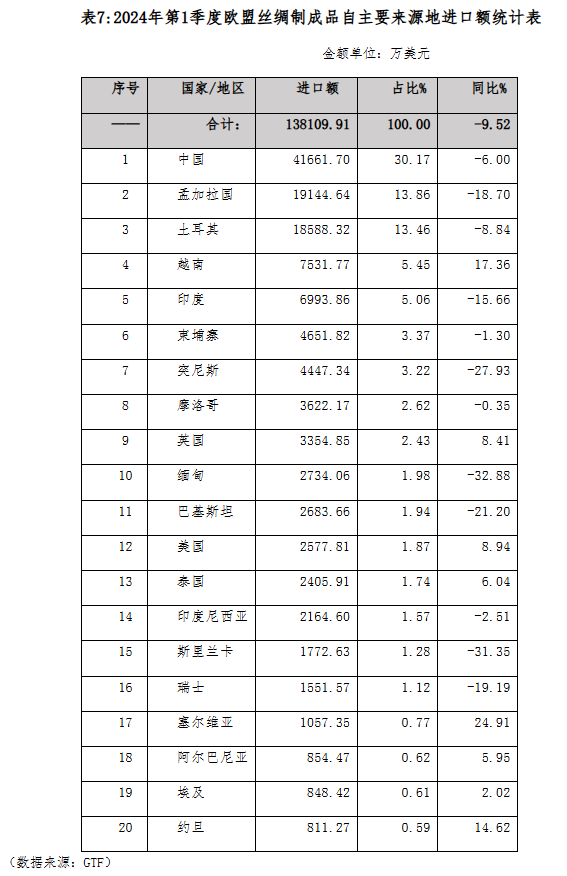 表7:2024年第1季度欧盟丝绸制成品自主要来源地进口额统计表

金额单位：万美元

| 序号 | 国家/地区 | 进口额 | 占比% | 同比% |
|---|---|---|---|---|
| —— | 合计: | 138109.91 | 100.00 | -9.52 |
| 1 | 中国 | 41661.70 | 30.17 | -6.00 |
| 2 | 孟加拉国 | 19144.64 | 13.86 | -18.70 |
| 3 | 土耳其 | 18588.32 | 13.46 | -8.84 |
| 4 | 越南 | 7531.77 | 5.45 | 17.36 |
| 5 | 印度 | 6993.86 | 5.06 | -15.66 |
| 6 | 柬埔寨 | 4651.82 | 3.37 | -1.30 |
| 7 | 突尼斯 | 4447.34 | 3.22 | -27.93 |
| 8 | 摩洛哥 | 3622.17 | 2.62 | -0.35 |
| 9 | 英国 | 3354.85 | 2.43 | 8.41 |
| 10 | 缅甸 | 2734.06 | 1.98 | -32.88 |
| 11 | 巴基斯坦 | 2683.66 | 1.94 | -21.20 |
| 12 | 美国 | 2577.81 | 1.87 | 8.94 |
| 13 | 泰国 | 2405.91 | 1.74 | 6.04 |
| 14 | 印度尼西亚 | 2164.60 | 1.57 | -2.51 |
| 15 | 斯里兰卡 | 1772.63 | 1.28 | -31.35 |
| 16 | 瑞士 | 1551.57 | 1.12 | -19.19 |
| 17 | 塞尔维亚 | 1057.35 | 0.77 | 24.91 |
| 18 | 阿尔巴尼亚 | 854.47 | 0.62 | 5.95 |
| 19 | 埃及 | 848.42 | 0.61 | 2.02 |
| 20 | 约旦 | 811.27 | 0.59 | 14.62 |

（数据来源：GTF）